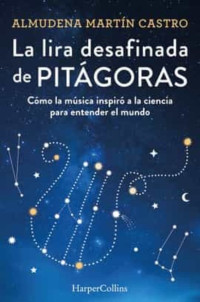 ALMUDENA MARTÍN CASTRO

La lira desafinada de PITÁGORAS

Cómo la música inspiró a la ciencia para entender el mundo

HarperCollins